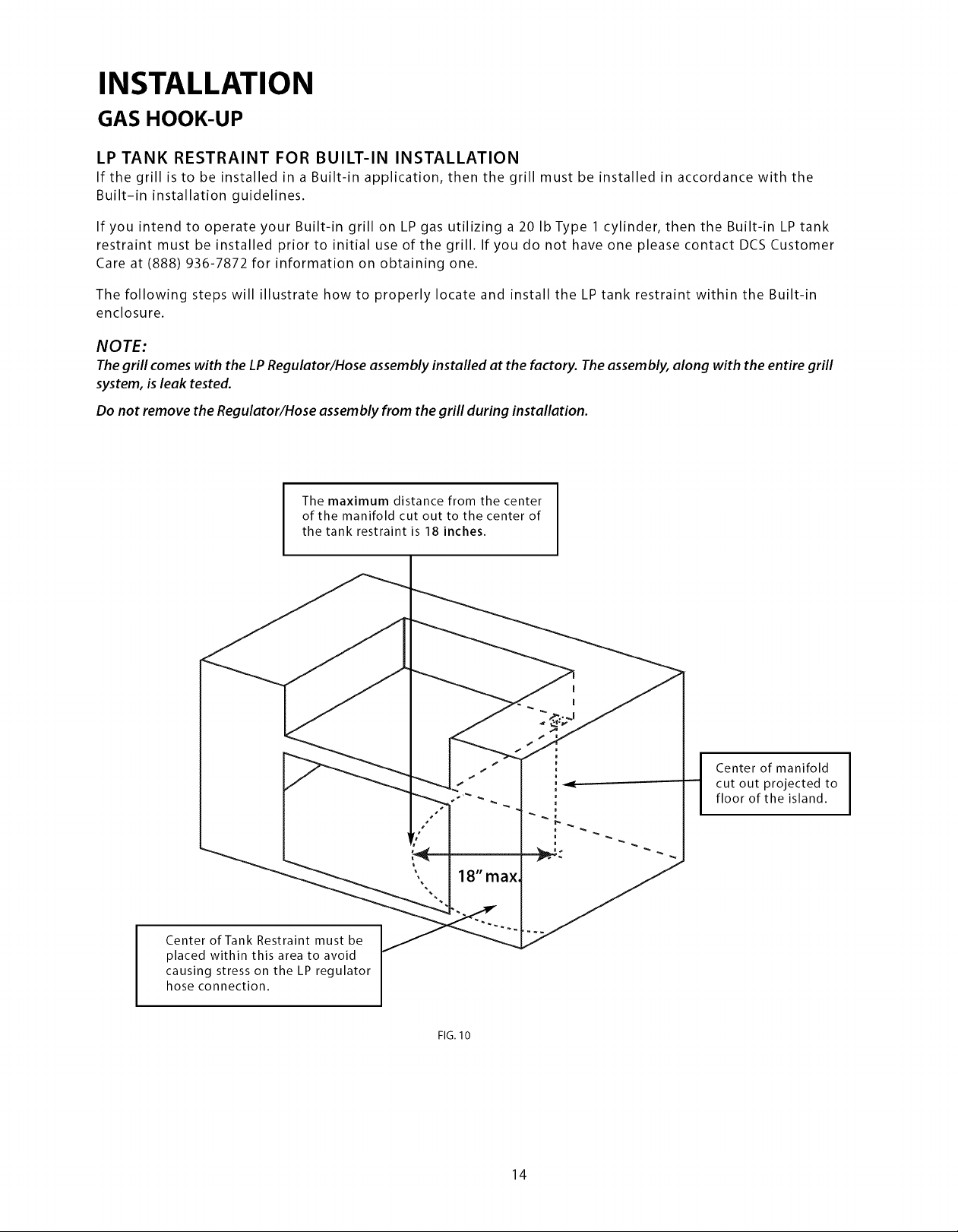 INSTALLATION

GAS HOOK-UP

LP TANK RESTRAINT FOR BUILT-IN INSTALLATION

If the grill is to be installed in a Built-in application, then the grill must be installed in accordance with the Built-in installation guidelines.

If you intend to operate your Built-in grill on LP gas utilizing a 20 lb Type 1 cylinder, then the Built-in LP tank restraint must be installed prior to initial use of the grill. If you do not have one please contact DCS Customer Care at (888) 936-7872 for information on obtaining one.

The following steps will illustrate how to properly locate and install the LP tank restraint within the Built-in enclosure.

NOTE:

The grill comes with the LP Regulator/Hose assembly installed at the factory. The assembly, along with the entire grill system, is leak tested.

Do not remove the Regulator/Hose assembly from the grill during installation.

The maximum distance from the center of the manifold cut out to the center of the tank restraint is 18 inches.

Center of manifold cut out projected to floor of the island.

18" max.

Center of Tank Restraint must be placed within this area to avoid causing stress on the LP regulator hose connection.

FIG. 10

14